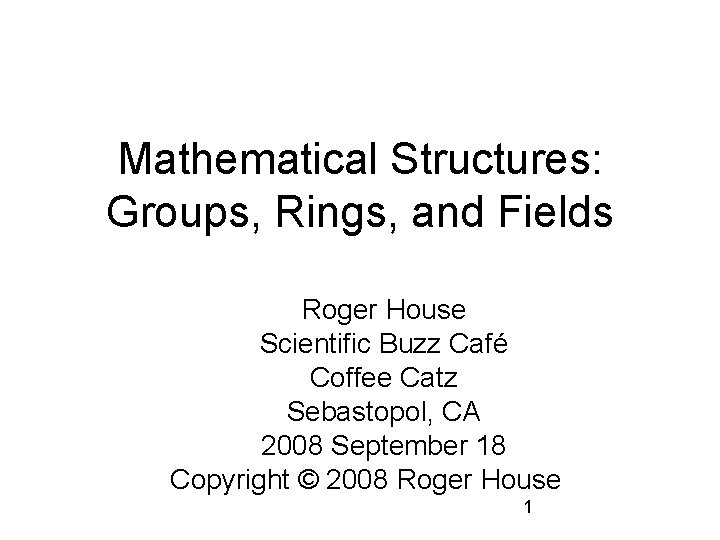 Mathematical Structures: Groups, Rings, and Fields

Roger House
Scientific Buzz Café
Coffee Catz
Sebastopol, CA
2008 September 18
Copyright © 2008 Roger House

1